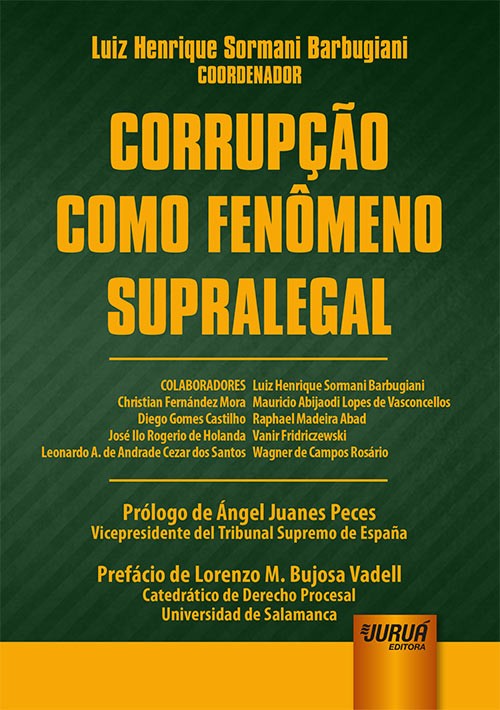 Luiz Henrique Sormani Barbugiani
COORDENADOR

CORRUPÇÃO
COMO FENÔMENO
SUPRALEGAL

COLABORADORES
Christian Fernández Mora
Diego Gomes Castilho
José Ilo Rogerio de Holanda
Leonardo A. de Andrade Cezar dos Santos

Luiz Henrique Sormani Barbugiani
Mauricio Abijaodi Lopes de Vasconcellos
Raphael Madeira Abad
Vanir Fridriczewski
Wagner de Campos Rosário

Prólogo de Ángel Juanes Peces
Vicepresidente del Tribunal Supremo de España

Prefácio de Lorenzo M. Bujosa Vadell
Catedrático de Derecho Procesal
Universidad de Salamanca

JURUÁ
EDITORA